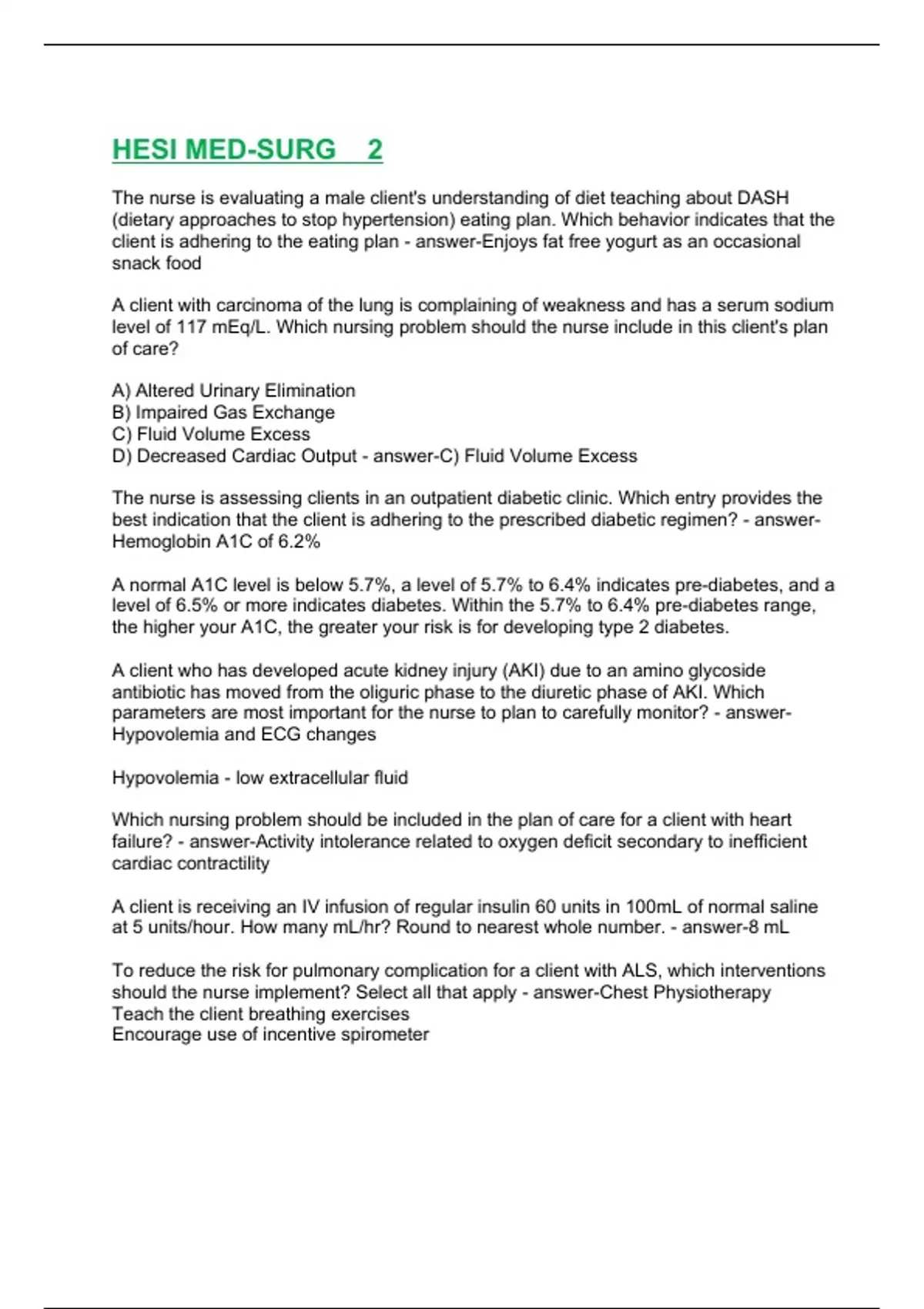 HESI MED-SURG 2

The nurse is evaluating a male client's understanding of diet teaching about DASH (dietary approaches to stop hypertension) eating plan. Which behavior indicates that the client is adhering to the eating plan - answer-Enjoys fat free yogurt as an occasional snack food

A client with carcinoma of the lung is complaining of weakness and has a serum sodium level of 117 mEq/L. Which nursing problem should the nurse include in this client's plan of care?

A) Altered Urinary Elimination
B) Impaired Gas Exchange
C) Fluid Volume Excess
D) Decreased Cardiac Output - answer-C) Fluid Volume Excess

The nurse is assessing clients in an outpatient diabetic clinic. Which entry provides the best indication that the client is adhering to the prescribed diabetic regimen? - answer-Hemoglobin A1C of 6.2%

A normal A1C level is below 5.7%, a level of 5.7% to 6.4% indicates pre-diabetes, and a level of 6.5% or more indicates diabetes. Within the 5.7% to 6.4% pre-diabetes range, the higher your A1C, the greater your risk is for developing type 2 diabetes.

A client who has developed acute kidney injury (AKI) due to an amino glycoside antibiotic has moved from the oliguric phase to the diuretic phase of AKI. Which parameters are most important for the nurse to plan to carefully monitor? - answer-Hypovolemia and ECG changes

Hypovolemia - low extracellular fluid

Which nursing problem should be included in the plan of care for a client with heart failure? - answer-Activity intolerance related to oxygen deficit secondary to inefficient cardiac contractility

A client is receiving an IV infusion of regular insulin 60 units in 100mL of normal saline at 5 units/hour. How many mL/hr? Round to nearest whole number. - answer-8 mL

To reduce the risk for pulmonary complication for a client with ALS, which interventions should the nurse implement? Select all that apply - answer-Chest Physiotherapy
Teach the client breathing exercises
Encourage use of incentive spirometer